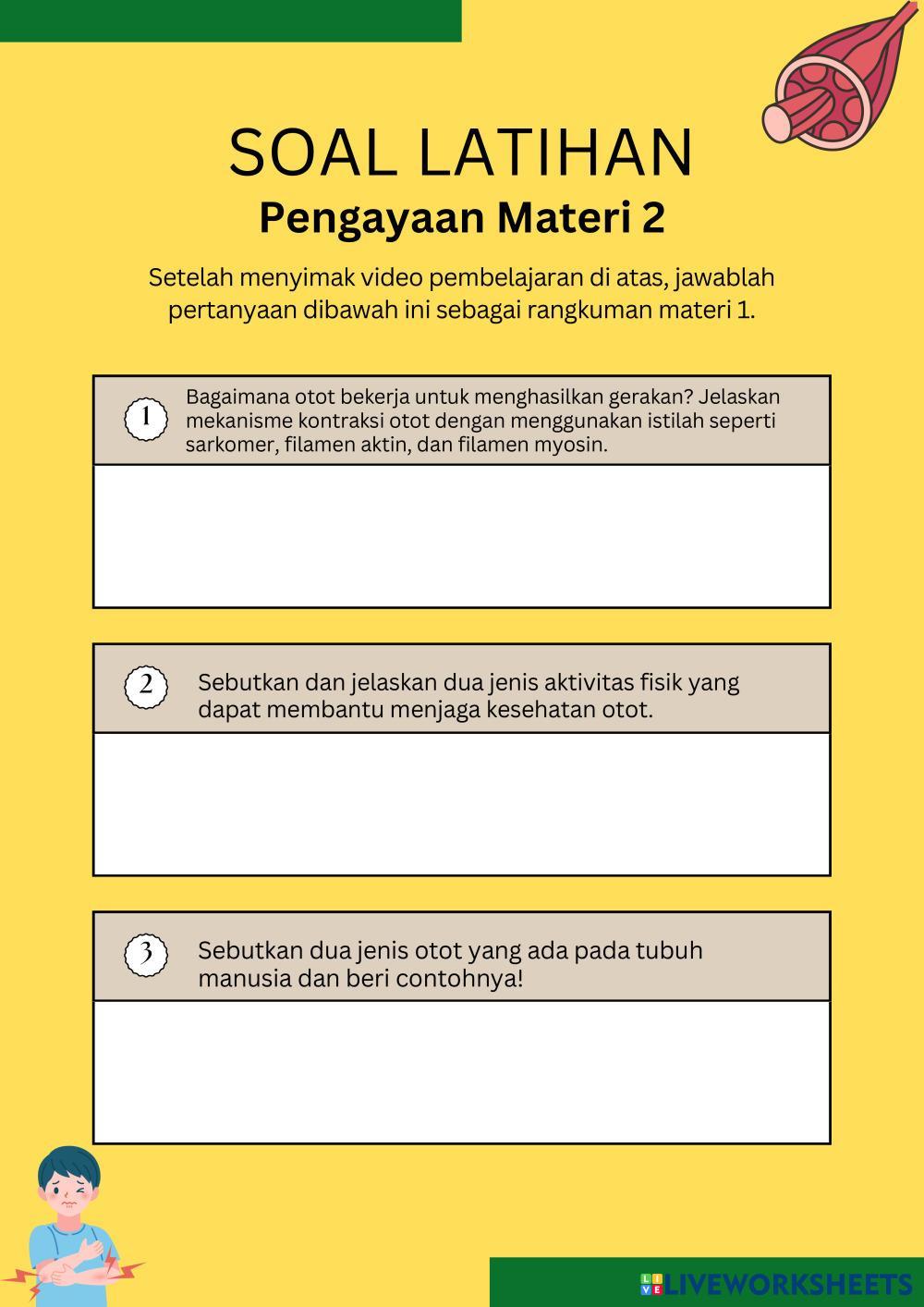 SOAL LATIHAN
Pengayaan Materi 2

Setelah menyimak video pembelajaran di atas, jawablah pertanyaan dibawah ini sebagai rangkuman materi 1.

1 Bagaimana otot bekerja untuk menghasilkan gerakan? Jelaskan mekanisme kontraksi otot dengan menggunakan istilah seperti sarkomer, filamen aktin, dan filamen myosin.

2 Sebutkan dan jelaskan dua jenis aktivitas fisik yang dapat membantu menjaga kesehatan otot.

3 Sebutkan dua jenis otot yang ada pada tubuh manusia dan beri contohnya!

LIVEWORKSHEETS